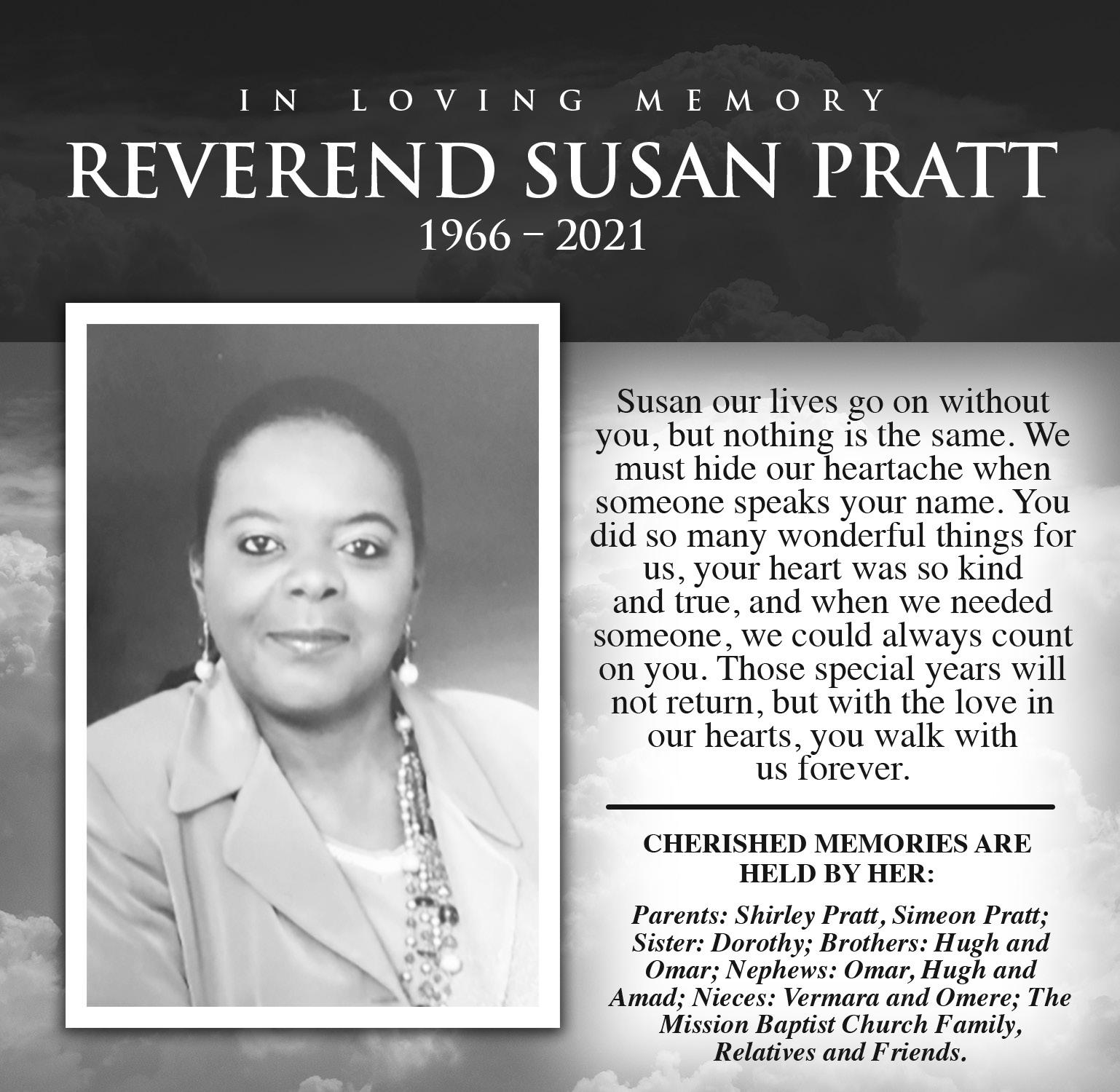 IN LOVING MEMORY

REVEREND SUSAN PRATT

1966 – 2021

Susan our lives go on without you, but nothing is the same. We must hide our heartache when someone speaks your name. You did so many wonderful things for us, your heart was so kind and true, and when we needed someone, we could always count on you. Those special years will not return, but with the love in our hearts, you walk with us forever.

CHERISHED MEMORIES ARE HELD BY HER:

Parents: Shirley Pratt, Simeon Pratt; Sister: Dorothy; Brothers: Hugh and Omar; Nephews: Omar, Hugh and Amad; Nieces: Vermara and Omere; The Mission Baptist Church Family, Relatives and Friends.